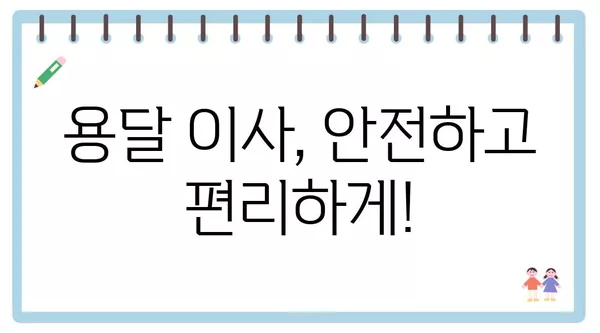 용달 이사, 안전하고 편리하게!